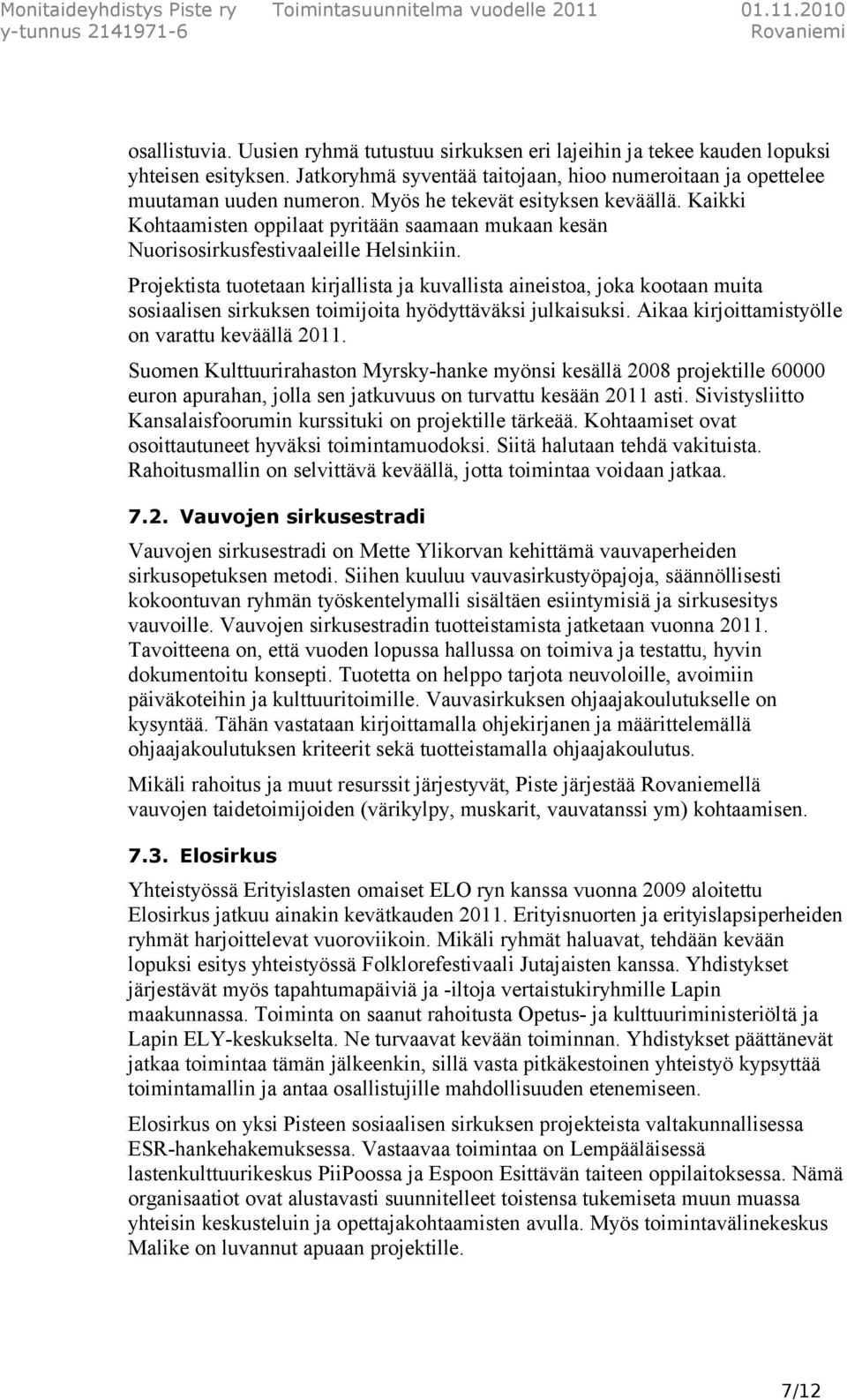 Monitaideyhdistys Piste ry Toimintasuunnitelma vuodelle 2011 01.11.2010
y-tunnus 2141971-6 Rovaniemi

osallistuvia. Uusien ryhmä tutustuu sirkuksen eri lajeihin ja tekee kauden lopuksi yhteisen esityksen. Jatkoryhmä syventää taitojaan, hioo numeroitaan ja opettelee muutaman uuden numeron. Myös he tekevät esityksen keväällä. Kaikki Kohtaamisten oppilaat pyritään saamaan mukaan kesän Nuorisosirkusfestivaaleille Helsinkiin.

Projektista tuotetaan kirjallista ja kuvallista aineistoa, joka kootaan muita sosiaalisen sirkuksen toimijoita hyödyttäväksi julkaisuksi. Aikaa kirjoittamistyölle on varattu keväällä 2011.

Suomen Kulttuurirahaston Myrsky-hanke myönsi kesällä 2008 projektille 60000 euron apurahan, jolla sen jatkuvuus on turvattu kesään 2011 asti. Sivistysliitto Kansalaisfoorumin kurssituki on projektille tärkeää. Kohtaamiset ovat osoittautuneet hyväksi toimintamuodoksi. Siitä halutaan tehdä vakituista. Rahoitusmallin on selvittävä keväällä, jotta toimintaa voidaan jatkaa.

7.2. Vauvojen sirkusestradi

Vauvojen sirkusestradi on Mette Ylikorvan kehittämä vauvaperheiden sirkusopetuksen metodi. Siihen kuuluu vauvasirkustyöpajoja, säännöllisesti kokoontuvan ryhmän työskentelymalli sisältäen esiintymisiä ja sirkusesitys vauvoille. Vauvojen sirkusestradin tuotteistamista jatketaan vuonna 2011. Tavoitteena on, että vuoden lopussa hallussa on toimiva ja testattu, hyvin dokumentoitu konsepti. Tuotetta on helppo tarjota neuvoloille, avoimiin päiväkoteihin ja kulttuuritoimille. Vauvasirkuksen ohjaajakoulutukselle on kysyntää. Tähän vastataan kirjoittamalla ohjekirjanen ja määrittelemällä ohjaajakoulutuksen kriteerit sekä tuotteistamalla ohjaajakoulutus.

Mikäli rahoitus ja muut resurssit järjestyvät, Piste järjestää Rovaniemellä vauvojen taidetoimijoiden (värikylpy, muskarit, vauvatanssi ym) kohtaamisen.

7.3. Elosirkus

Yhteistyössä Erityislasten omaiset ELO ryn kanssa vuonna 2009 aloitettu Elosirkus jatkuu ainakin kevätkauden 2011. Erityisnuorten ja erityislapsiperheiden ryhmät harjoittelevat vuoroviikoin. Mikäli ryhmät haluavat, tehdään kevään lopuksi esitys yhteistyössä Folklorefestivaali Jutajaisten kanssa. Yhdistykset järjestävät myös tapahtumapäiviä ja -iltoja vertaistukiryhmille Lapin maakunnassa. Toiminta on saanut rahoitusta Opetus- ja kulttuuriministeriöltä ja Lapin ELY-keskukselta. Ne turvaavat kevään toiminnan. Yhdistykset päättänevät jatkaa toimintaa tämän jälkeenkin, sillä vasta pitkäkestoinen yhteistyö kypsyttää toimintamallin ja antaa osallistujille mahdollisuuden etenemiseen.

Elosirkus on yksi Pisteen sosiaalisen sirkuksen projekteista valtakunnallisessa ESR-hankehakemuksessa. Vastaavaa toimintaa on Lempääläisessä lastenkulttuurikeskus PiiPoossa ja Espoon Esittävän taiteen oppilaitoksessa. Nämä organisaatiot ovat alustavasti suunnitelleet toistensa tukemiseta muun muassa yhteisin keskusteluin ja opettajakohtaamisten avulla. Myös toimintavälinekeskus Malike on luvannut apuaan projektille.

7/12